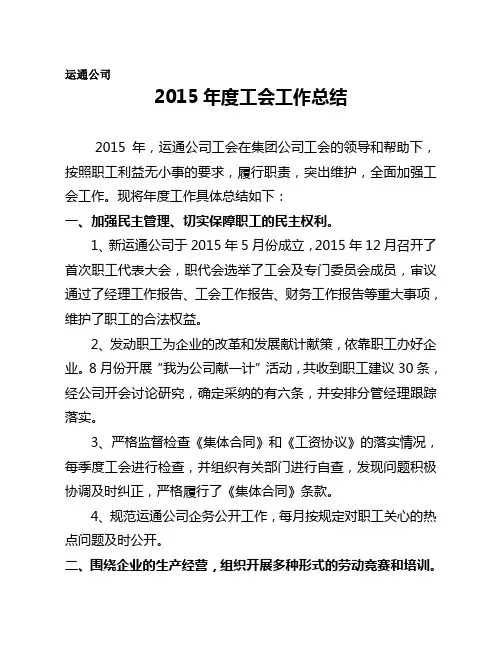 运通公司

2015 年度工会工作总结

2015 年，运通公司工会在集团公司工会的领导和帮助下，按照职工利益无小事的要求，履行职责，突出维护，全面加强工会工作。现将年度工作具体总结如下：

一、加强民主管理、切实保障职工的民主权利。

1、新运通公司于 2015 年 5 月份成立，2015 年 12 月召开了首次职工代表大会，职代会选举了工会及专门委员会成员，审议通过了经理工作报告、工会工作报告、财务工作报告等重大事项，维护了职工的合法权益。

2、发动职工为企业的改革和发展献计献策，依靠职工办好企业。8 月份开展“我为公司献一计”活动，共收到职工建议 30 条，经公司开会讨论研究，确定采纳的有六条，并安排分管经理跟踪落实。

3、严格监督检查《集体合同》和《工资协议》的落实情况，每季度工会进行检查，并组织有关部门进行自查，发现问题积极协调及时纠正，严格履行了《集体合同》条款。

4、规范运通公司企务公开工作，每月按规定对职工关心的热点问题及时公开。

二、围绕企业的生产经营，组织开展多种形式的劳动竞赛和培训。